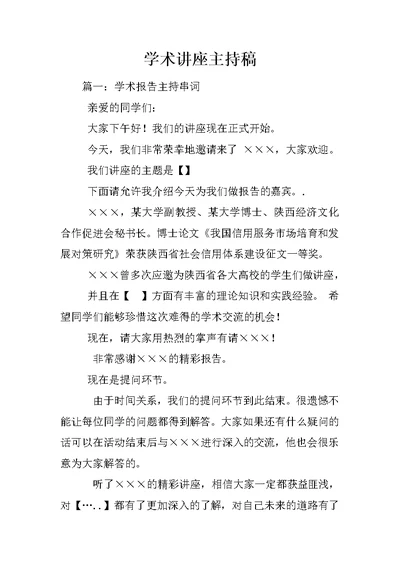 学术讲座主持稿

篇一：学术报告主持串词

亲爱的同学们：

大家下午好！我们的讲座现在正式开始。

今天，我们非常荣幸地邀请来了 ×××，大家欢迎。

我们讲座的主题是【】

下面请允许我介绍今天为我们做报告的嘉宾。.

×××，某大学副教授、某大学博士、陕西经济文化合作促进会秘书长。博士论文《我国信用服务市场培育和发展对策研究》荣获陕西省社会信用体系建设征文一等奖。

×××曾多次应邀为陕西省各大高校的学生们做讲座，并且在【 】方面有丰富的理论知识和实践经验。 希望同学们能够珍惜这次难得的学术交流的机会！

现在，请大家用热烈的掌声有请×××！

非常感谢×××的精彩报告。

现在是提问环节。

由于时间关系，我们的提问环节到此结束。很遗憾不能让每位同学的问题都得到解答。大家如果还有什么疑问的话可以在活动结束后与×××进行深入的交流，他也会很乐意为大家解答的。

听了×××的精彩讲座，相信大家一定都获益匪浅，对【…..】都有了更加深入的了解，对自己未来的道路有了